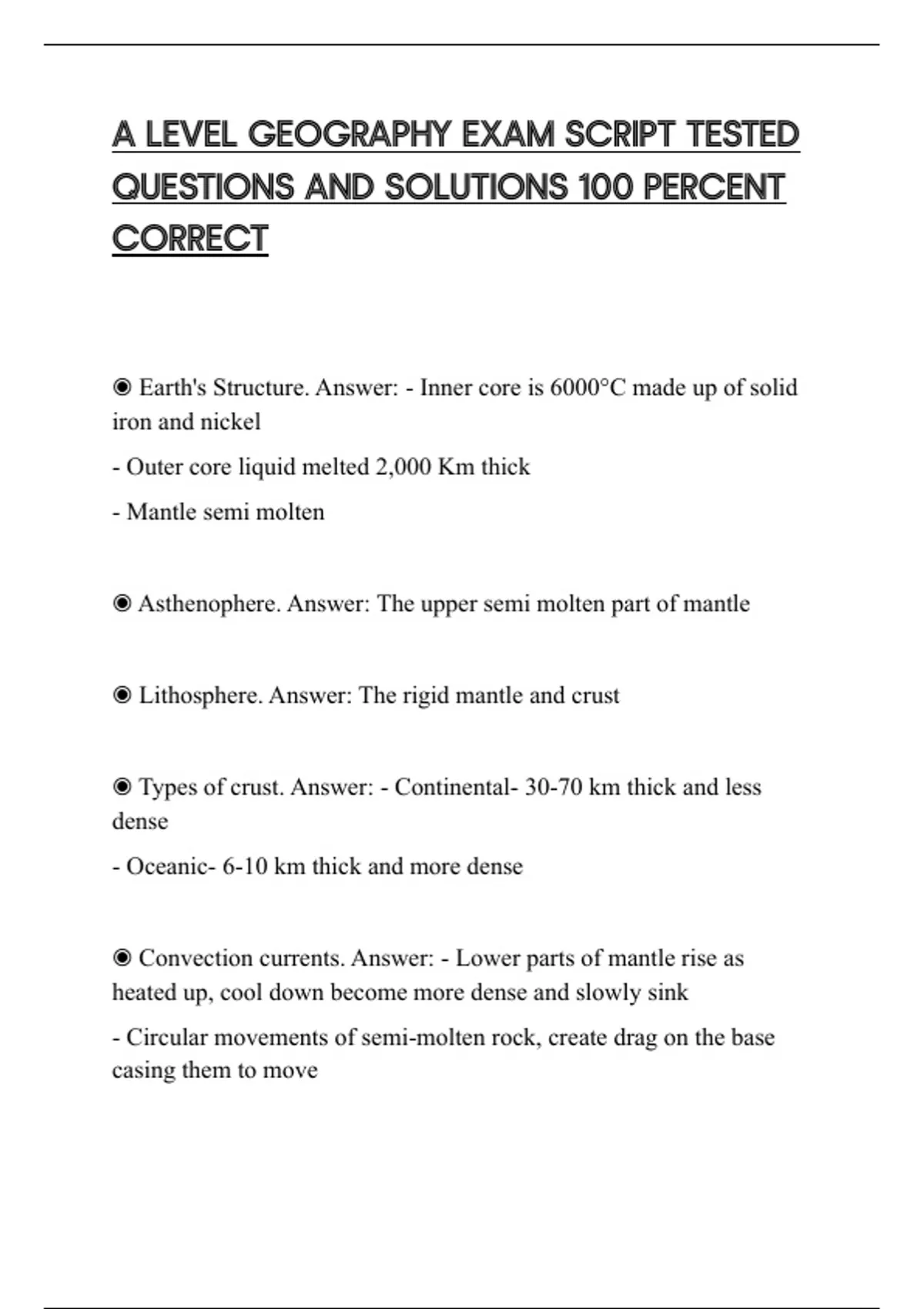 A LEVEL GEOGRAPHY EXAM SCRIPT TESTED QUESTIONS AND SOLUTIONS 100 PERCENT CORRECT

◉ Earth's Structure. Answer: - Inner core is 6000°C made up of solid iron and nickel

- Outer core liquid melted 2,000 Km thick

- Mantle semi molten

◉ Asthenophere. Answer: The upper semi molten part of mantle

◉ Lithosphere. Answer: The rigid mantle and crust

◉ Types of crust. Answer: - Continental- 30-70 km thick and less dense

- Oceanic- 6-10 km thick and more dense

◉ Convection currents. Answer: - Lower parts of mantle rise as heated up, cool down become more dense and slowly sink

- Circular movements of semi-molten rock, create drag on the base casing them to move